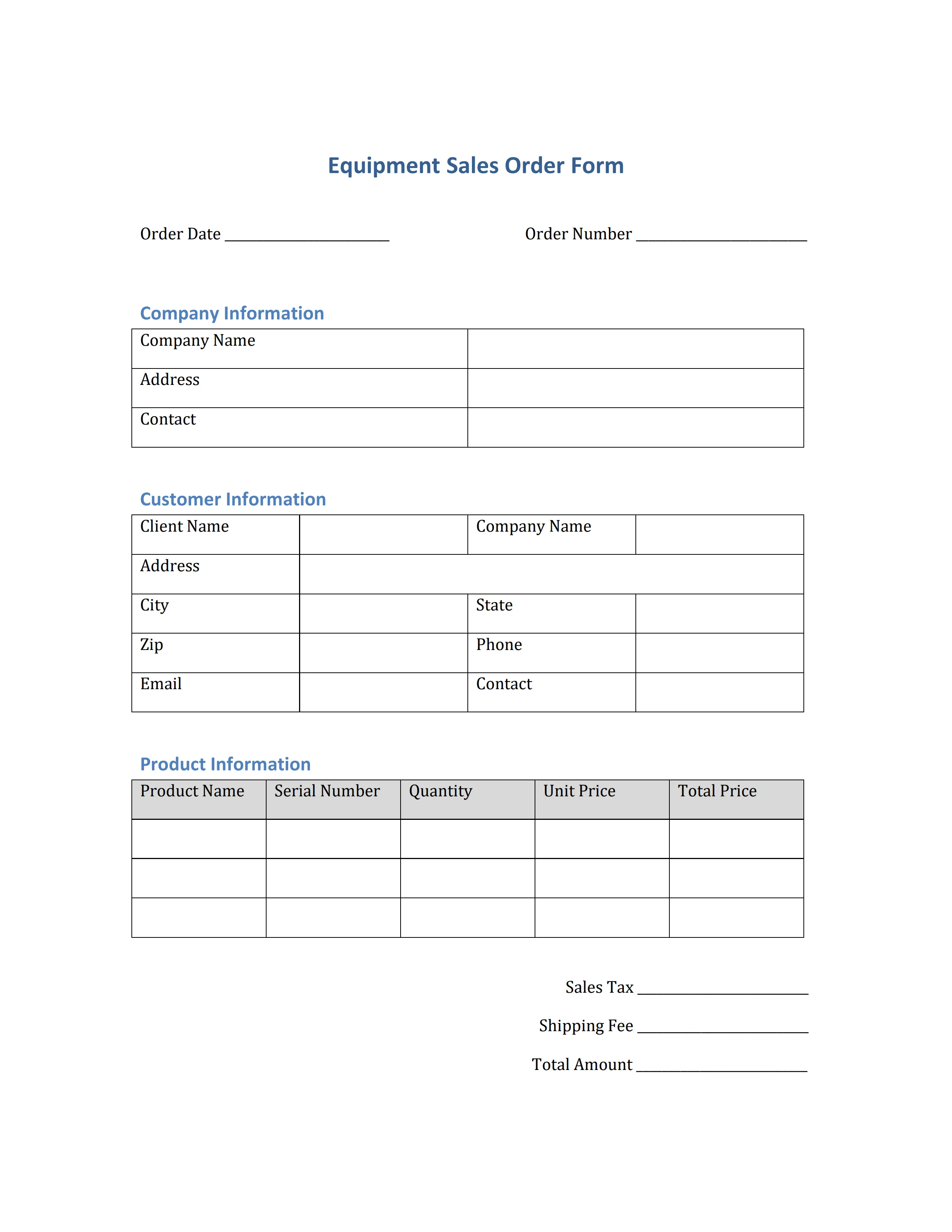 Equipment Sales Order Form

Order Date ____ Order Number ____

Company Information

Company Name

Address

Contact

Customer Information

Client Name

Company Name

Address

City

State

Zip

Phone

Email

Contact

Product Information

| Product Name | Serial Number | Quantity | Unit Price | Total Price |
|---|---|---|---|---|
| | | | | |
| | | | | |
| | | | | |

Sales Tax ____

Shipping Fee ____

Total Amount ____